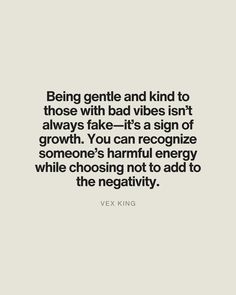 Being gentle and kind to those with bad vibes isn't always fake—it's a sign of growth. You can recognize someone's harmful energy while choosing not to add to the negativity.

VEX KING